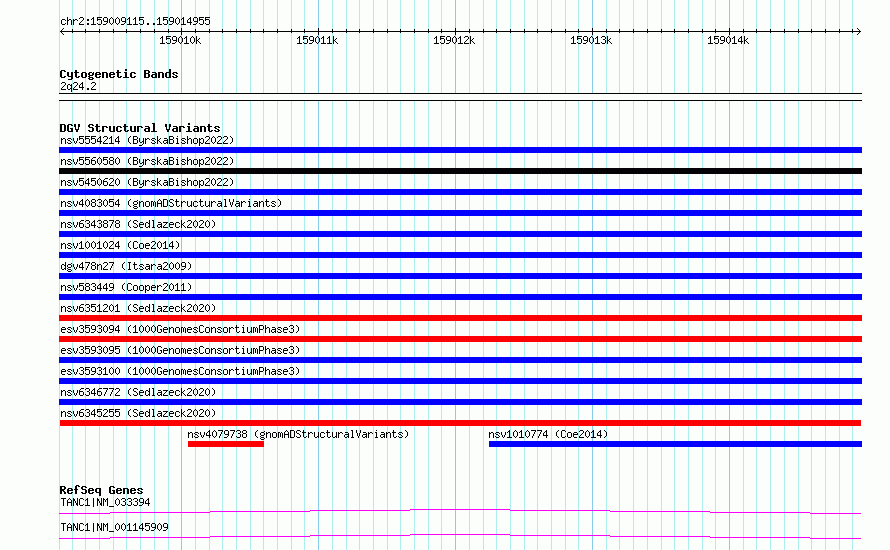 chr2:159009115..159014955

159010k 159011k 159012k 159013k 159014k

Cytogenetic Bands
2q24.2

DGV Structural Variants
nsv5554214 (ByrskaBishop2022)
nsv5560580 (ByrskaBishop2022)
nsv5450620 (ByrskaBishop2022)
nsv4083054 (gnomADStructuralVariants)
nsv6343878 (Sedlazeck2020)
nsv1001024 (Coe2014)
dgv478n27 (Itsara2009)
nsv583449 (Cooper2011)
nsv6351201 (Sedlazeck2020)
esv3593094 (1000GenomesConsortiumPhase3)
esv3593095 (1000GenomesConsortiumPhase3)
esv3593100 (1000GenomesConsortiumPhase3)
nsv6346772 (Sedlazeck2020)
nsv6345255 (Sedlazeck2020)
nsv4079738 (gnomADStructuralVariants)
nsv1010774 (Coe2014)

RefSeq Genes
TANC1|NM_033394
TANC1|NM_001145909